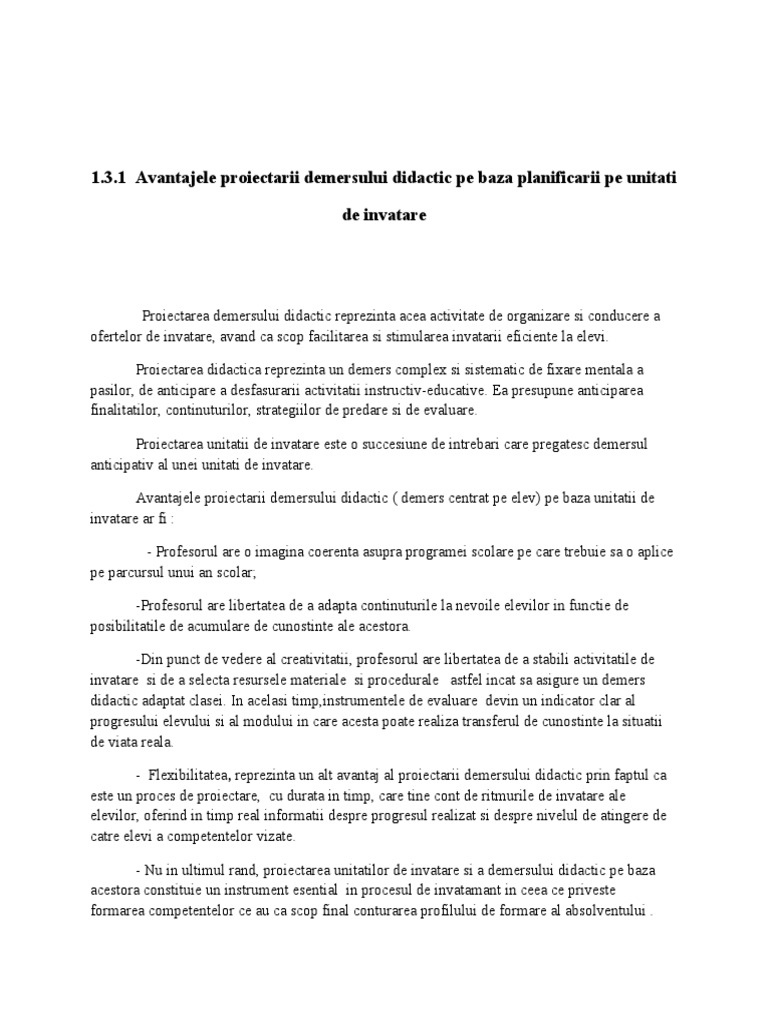 1.3.1 Avantajele proiectarii demersului didactic pe baza planificarii pe unitati de invatare

Proiectarea demersului didactic reprezinta acea activitate de organizare si conducere a ofertelor de invatare, avand ca scop facilitarea si stimularea invatarii eficiente la elevi.

Proiectarea didactica reprezinta un demers complex si sistematic de fixare mentala a pasilor, de anticipare a desfasurarii activitatii instructiv-educative. Ea presupune anticiparea finalitatilor, continuturilor, strategiilor de predare si de evaluare.

Proiectarea unitatii de invatare este o succesiune de intrebari care pregatesc demersul anticipativ al unei unitati de invatare.

Avantajele proiectarii demersului didactic ( demers centrat pe elev) pe baza unitatii de invatare ar fi :

- Profesorul are o imagina coerenta asupra programei scolare pe care trebuie sa o aplice pe parcursul unui an scolar;

-Profesorul are libertatea de a adapta continuturile la nevoile elevilor in functie de posibilitatile de acumulare de cunostinte ale acestora.

-Din punct de vedere al creativitatii, profesorul are libertatea de a stabili activitatile de invatare si de a selecta resursele materiale si procedurale astfel incat sa asigure un demers didactic adaptat clasei. In acelasi timp,instrumentele de evaluare devin un indicator clar al progresului elevului si al modului in care acesta poate realiza transferul de cunostinte la situatii de viata reala.

- Flexibilitatea, reprezinta un alt avantaj al proiectarii demersului didactic prin faptul ca este un proces de proiectare, cu durata in timp, care tine cont de ritmurile de invatare ale elevilor, oferind in timp real informatii despre progresul realizat si despre nivelul de atingere de catre elevi a competentelor vizate.

- Nu in ultimul rand, proiectarea unitatilor de invatare si a demersului didactic pe baza acestora constituie un instrument esential in procesul de invatamant in ceea ce priveste formarea competentelor ce au ca scop final conturarea profilului de formare al absolventului .